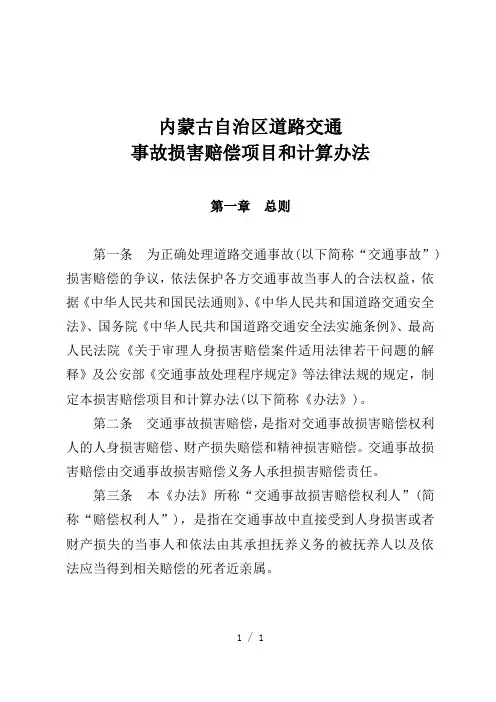 内蒙古自治区道路交通
事故损害赔偿项目和计算办法

第一章　总则

第一条　为正确处理道路交通事故(以下简称“交通事故”)损害赔偿的争议，依法保护各方交通事故当事人的合法权益，依据《中华人民共和国民法通则》、《中华人民共和国道路交通安全法》、国务院《中华人民共和国道路交通安全法实施条例》、最高人民法院《关于审理人身损害赔偿案件适用法律若干问题的解释》及公安部《交通事故处理程序规定》等法律法规的规定，制定本损害赔偿项目和计算办法(以下简称《办法》)。

第二条　交通事故损害赔偿，是指对交通事故损害赔偿权利人的人身损害赔偿、财产损失赔偿和精神损害赔偿。交通事故损害赔偿由交通事故损害赔偿义务人承担损害赔偿责任。

第三条　本《办法》所称“交通事故损害赔偿权利人”(简称“赔偿权利人”)，是指在交通事故中直接受到人身损害或者财产损失的当事人和依法由其承担抚养义务的被抚养人以及依法应当得到相关赔偿的死者近亲属。

1 / 1